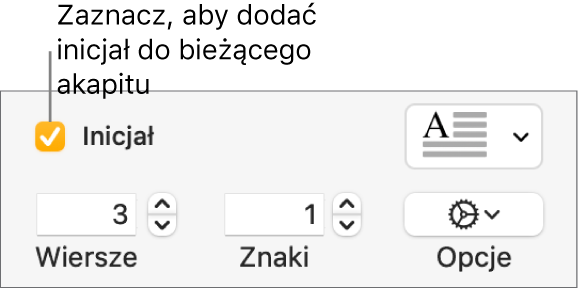 Zaznacz, aby dodać inicjał do bieżącego akapitu

Inicjał

A

3

1

Wiersze

Znaki

Opcje